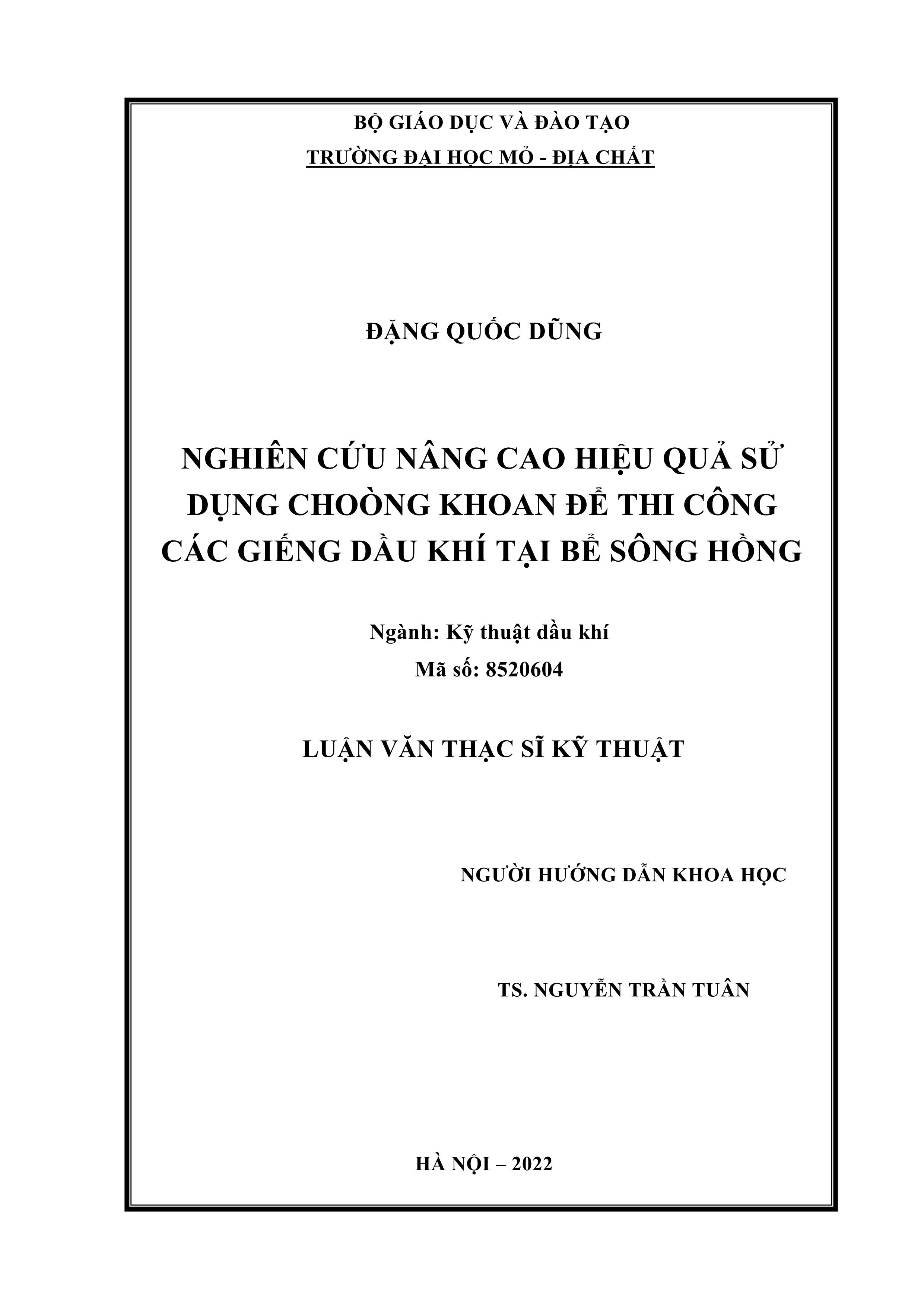 BỘ GIÁO DỤC VÀ ĐÀO TẠO
TRƯỜNG ĐẠI HỌC MỎ - ĐỊA CHẤT

ĐẶNG QUỐC DŨNG

NGHIÊN CỨU NÂNG CAO HIỆU QUẢ SỬ DỤNG CHOÒNG KHOAN ĐỂ THI CÔNG CÁC GIẾNG DẦU KHÍ TẠI BỂ SÔNG HỒNG

Ngành: Kỹ thuật dầu khí
Mã số: 8520604

LUẬN VĂN THẠC SĨ KỸ THUẬT

NGƯỜI HƯỚNG DẪN KHOA HỌC

TS. NGUYỄN TRẦN TUÂN

HÀ NỘI – 2022